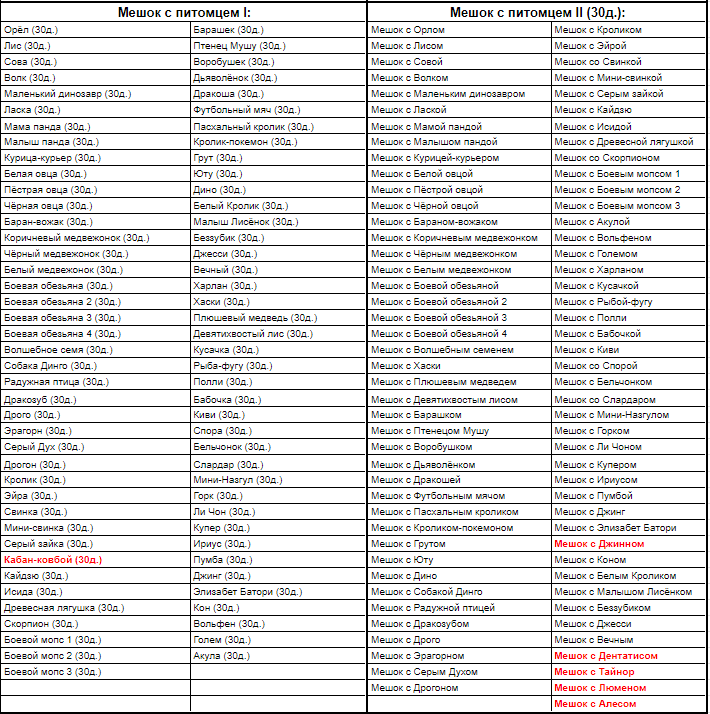 | Мешок с питомцем I: | | Мешок с питомцем II (30д.): | |
|---|---|---|---|
| Орёл (30д.) | Барашек (30д.) | Мешок с Орлом | Мешок с Кроликом |
| Лис (30д.) | Птенец Мушу (30д.) | Мешок с Лисом | Мешок с Эйрой |
| Сова (30д.) | Воробушек (30д.) | Мешок с Совой | Мешок со Свинкой |
| Волк (30д.) | Дьяволёнок (30д.) | Мешок с Волком | Мешок с Мини-свинкой |
| Маленький динозавр (30д.) | Дракоша (30д.) | Мешок с Маленьким динозавром | Мешок с Серым зайкой |
| Ласка (30д.) | Футбольный мяч (30д.) | Мешок с Лаской | Мешок с Кайдзю |
| Мама панда (30д.) | Пасхальный кролик (30д.) | Мешок с Мамой пандой | Мешок с Исидой |
| Малыш панда (30д.) | Кролик-покемон (30д.) | Мешок с Малышом пандой | Мешок с Древесной лягушкой |
| Курица-курьер (30д.) | Грут (30д.) | Мешок с Курицей-курьером | Мешок со Скорпионом |
| Белая овца (30д.) | Юту (30д.) | Мешок с Белой овцой | Мешок с Боевым мопсом 1 |
| Пёстрая овца (30д.) | Дино (30д.) | Мешок с Пёстрой овцой | Мешок с Боевым мопсом 2 |
| Чёрная овца (30д.) | Белый Кролик (30д.) | Мешок с Чёрной овцой | Мешок с Боевым мопсом 3 |
| Баран-вожак (30д.) | Малыш Лисёнок (30д.) | Мешок с Бараном-вожаком | Мешок с Акулой |
| Коричневый медвежонок (30д.) | Беззубик (30д.) | Мешок с Коричневым медвежонком | Мешок с Вольфеном |
| Чёрный медвежонок (30д.) | Джесси (30д.) | Мешок с Чёрным медвежонком | Мешок с Големом |
| Белый медвежонок (30д.) | Вечный (30д.) | Мешок с Белым медвежонком | Мешок с Харланом |
| Боевая обезьяна (30д.) | Харлан (30д.) | Мешок с Боевой обезьяной | Мешок с Кусачкой |
| Боевая обезьяна 2 (30д.) | Хаски (30д.) | Мешок с Боевой обезьяной 2 | Мешок с Рыбой-фугу |
| Боевая обезьяна 3 (30д.) | Плюшевый медведь (30д.) | Мешок с Боевой обезьяной 3 | Мешок с Полли |
| Боевая обезьяна 4 (30д.) | Девятихвостый лис (30д.) | Мешок с Боевой обезьяной 4 | Мешок с Бабочкой |
| Волшебное семя (30д.) | Кусачка (30д.) | Мешок с Волшебным семенем | Мешок с Киви |
| Собака Динго (30д.) | Рыба-фугу (30д.) | Мешок с Хаски | Мешок со Спорой |
| Радужная птица (30д.) | Полли (30д.) | Мешок с Плюшевым медведем | Мешок с Бельчонком |
| Дракозуб (30д.) | Бабочка (30д.) | Мешок с Девятихвостым лисом | Мешок со Слардаром |
| Дрого (30д.) | Киви (30д.) | Мешок с Барашком | Мешок с Мини-Назгулом |
| Эрагорн (30д.) | Спора (30д.) | Мешок с Птенецом Мушу | Мешок с Горком |
| Серый Дух (30д.) | Бельчонок (30д.) | Мешок с Воробушком | Мешок с Ли Чоном |
| Дрогон (30д.) | Слардар (30д.) | Мешок с Дьяволёнком | Мешок с Купером |
| Кролик (30д.) | Мини-Назгул (30д.) | Мешок с Дракошей | Мешок с Ириусом |
| Эйра (30д.) | Горк (30д.) | Мешок с Футбольным мячом | Мешок с Пумбой |
| Свинка (30д.) | Ли Чон (30д.) | Мешок с Пасхальным кроликом | Мешок с Джинг |
| Мини-свинка (30д.) | Купер (30д.) | Мешок с Кроликом-покемоном | Мешок с Элизабет Батори |
| Серый зайка (30д.) | Ириус (30д.) | Мешок с Грутом | Мешок с Джинном |
| Кабан-ковбой (30д.) | Пумба (30д.) | Мешок с Юту | Мешок с Коном |
| Кайдзю (30д.) | Джинг (30д.) | Мешок с Дино | Мешок с Белым Кроликом |
| Исида (30д.) | Элизабет Батори (30д.) | Мешок с Собакой Динго | Мешок с Малышом Лисёнком |
| Древесная лягушка (30д.) | Кон (30д.) | Мешок с Радужной птицей | Мешок с Беззубиком |
| Скорпион (30д.) | Вольфен (30д.) | Мешок с Дракозубом | Мешок с Джесси |
| Боевой мопс 1 (30д.) | Голем (30д.) | Мешок с Дрого | Мешок с Вечным |
| Боевой мопс 2 (30д.) | Акула (30д.) | Мешок с Эрагорном | Мешок с Дентатисом |
| Боевой мопс 3 (30д.) | | Мешок с Серым Духом | Мешок с Тайнор |
| | | Мешок с Дрогоном | Мешок с Люменом |
| | | | Мешок с Алесом |